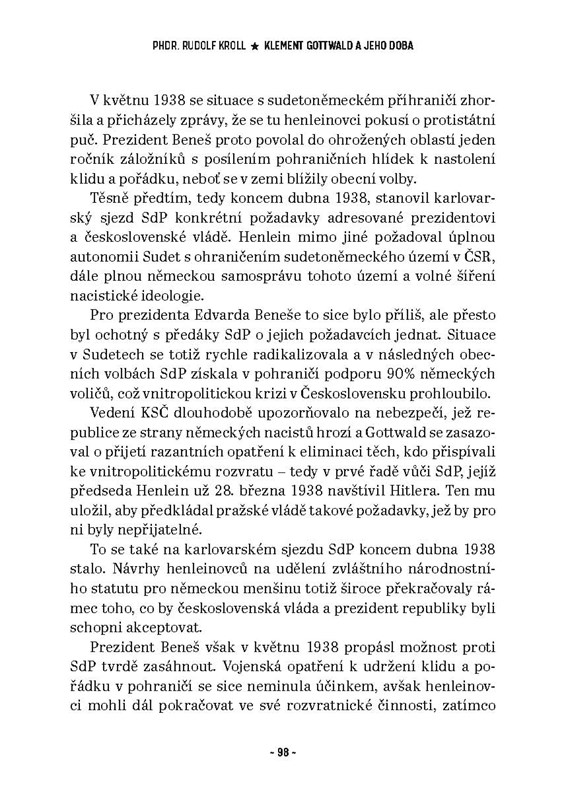 PHDR. RUDOLF KROLL ★ KLEMENT GOTTWALD A JEHO DOBA

V květnu 1938 se situace s sudetoněmeckém příhraničí zhoršila a přicházely zprávy, že se tu henleinovci pokusí o protistátní puč. Prezident Beneš proto povolal do ohrožených oblastí jeden ročník záložníků s posílením pohraničních hlídek k nastolení klidu a pořádku, neboť se v zemi blížily obecní volby.

Těsně předtím, tedy koncem dubna 1938, stanovil karlovarský sjezd SdP konkrétní požadavky adresované prezidentovi a československé vládě. Henlein mimo jiné požadoval úplnou autonomii Sudet s ohraničením sudetoněmeckého území v ČSR, dále plnou německou samosprávu tohoto území a volné šíření nacistické ideologie.

Pro prezidenta Edvarda Beneše to sice bylo příliš, ale přesto byl ochotný s předáky SdP o jejich požadavcích jednat. Situace v Sudetech se totiž rychle radikalizovala a v následných obecních volbách SdP získala v pohraničí podporu 90% německých voličů, což vnitropolitickou krizi v Československu prohloubilo.

Vedení KSČ dlouhodobě upozorňovalo na nebezpečí, jež republice ze strany německých nacistů hrozí a Gottwald se zasazoval o přijetí razantních opatření k eliminaci těch, kdo přispívali ke vnitropolitickému rozvratu – tedy v prvé řadě vůči SdP, jejíž předseda Henlein už 28. března 1938 navštívil Hitlera. Ten mu uložil, aby předkládal pražské vládě takové požadavky, jež by pro ni byly nepřijatelné.

To se také na karlovarském sjezdu SdP koncem dubna 1938 stalo. Návrhy henleinovců na udělení zvláštního národnostního statutu pro německou menšinu totiž široce překračovaly rámec toho, co by československá vláda a prezident republiky byli schopni akceptovat.

Prezident Beneš však v květnu 1938 propásl možnost proti SdP tvrdě zasáhnout. Vojenská opatření k udržení klidu a pořádku v pohraničí se sice neminula účinkem, avšak henleinovci mohli dál pokračovat ve své rozvratnické činnosti, zatímco

- 98 -